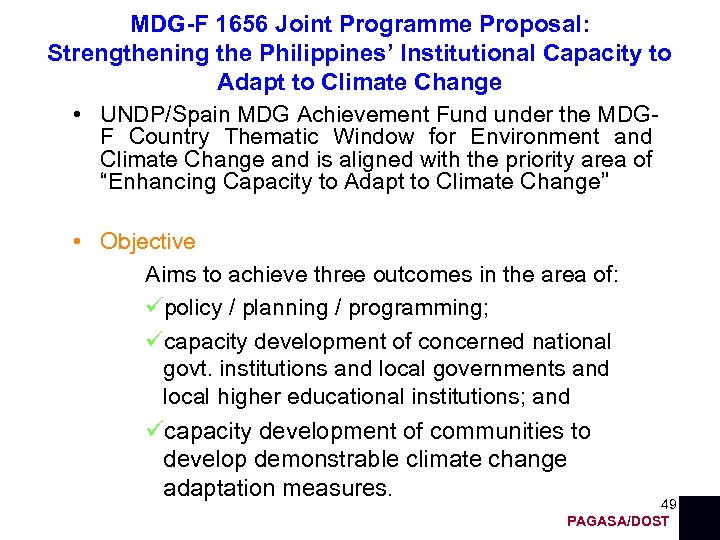 MDG-F 1656 Joint Programme Proposal: Strengthening the Philippines' Institutional Capacity to Adapt to Climate Change

• UNDP/Spain MDG Achievement Fund under the MDG-F Country Thematic Window for Environment and Climate Change and is aligned with the priority area of "Enhancing Capacity to Adapt to Climate Change"

• Objective

Aims to achieve three outcomes in the area of:

✓policy / planning / programming;

✓capacity development of concerned national govt. institutions and local governments and local higher educational institutions; and

✓capacity development of communities to develop demonstrable climate change adaptation measures.

49

PAGASA/DOST